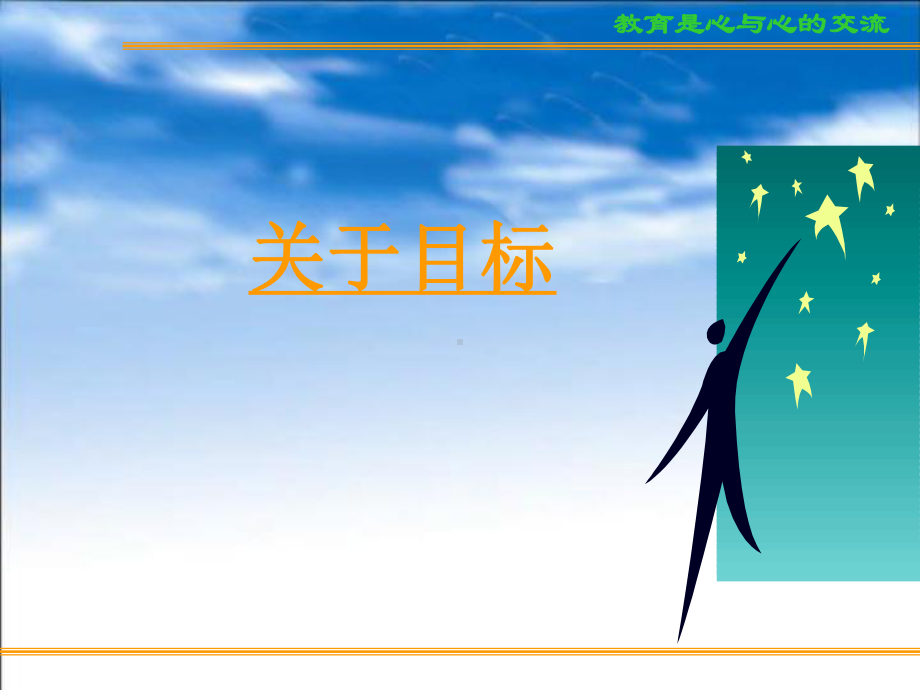 教育是心与心的交流

关于目标